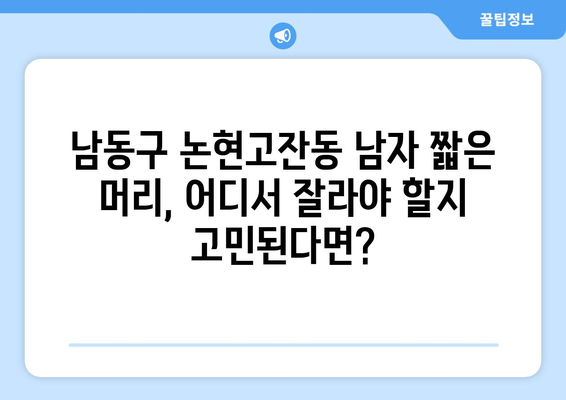 꿀팁정보

남동구 논현고잔동 남자 짧은 머리, 어디서 잘라야 할지 고민된다면?